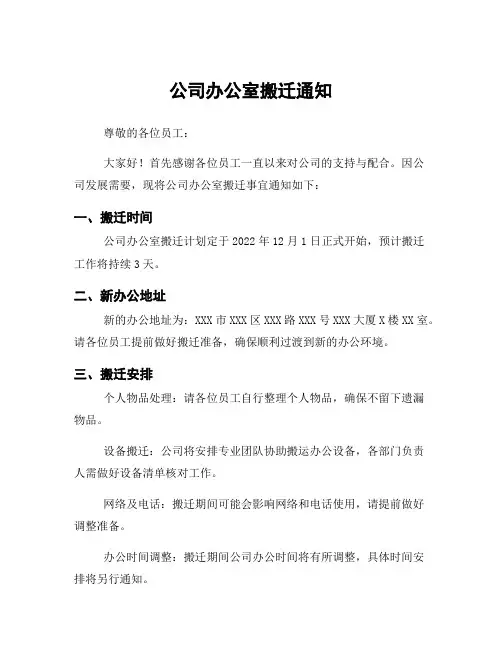 公司办公室搬迁通知

尊敬的各位员工：

大家好！首先感谢各位员工一直以来对公司的支持与配合。因公司发展需要，现将公司办公室搬迁事宜通知如下：

一、搬迁时间

公司办公室搬迁计划定于 2022 年 12 月 1 日正式开始，预计搬迁工作将持续 3 天。

二、新办公地址

新的办公地址为：XXX 市 XXX 区 XXX 路 XXX 号 XXX 大厦 X 楼 XX 室。请各位员工提前做好搬迁准备，确保顺利过渡到新的办公环境。

三、搬迁安排

个人物品处理：请各位员工自行整理个人物品，确保不留下遗漏物品。

设备搬迁：公司将安排专业团队协助搬运办公设备，各部门负责人需做好设备清单核对工作。

网络及电话：搬迁期间可能会影响网络和电话使用，请提前做好调整准备。

办公时间调整：搬迁期间公司办公时间将有所调整，具体时间安排将另行通知。